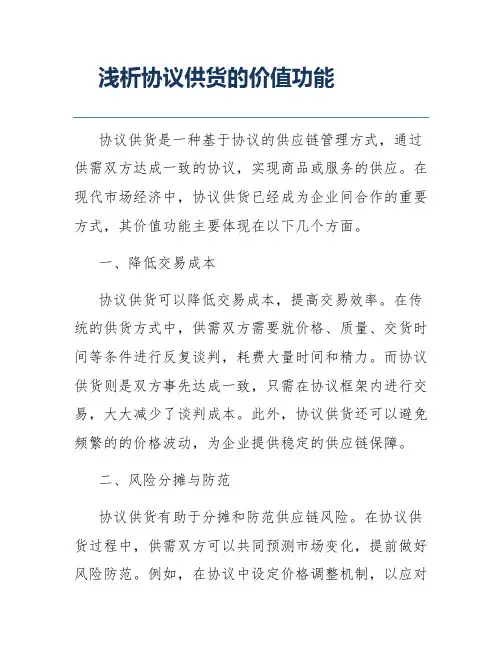 浅析协议供货的价值功能

协议供货是一种基于协议的供应链管理方式，通过供需双方达成一致的协议，实现商品或服务的供应。在现代市场经济中，协议供货已经成为企业间合作的重要方式，其价值功能主要体现在以下几个方面。

一、降低交易成本

协议供货可以降低交易成本，提高交易效率。在传统的供货方式中，供需双方需要就价格、质量、交货时间等条件进行反复谈判，耗费大量时间和精力。而协议供货则是双方事先达成一致，只需在协议框架内进行交易，大大减少了谈判成本。此外，协议供货还可以避免频繁的的价格波动，为企业提供稳定的供应链保障。

二、风险分摊与防范

协议供货有助于分摊和防范供应链风险。在协议供货过程中，供需双方可以共同预测市场变化，提前做好风险防范。例如，在协议中设定价格调整机制，以应对